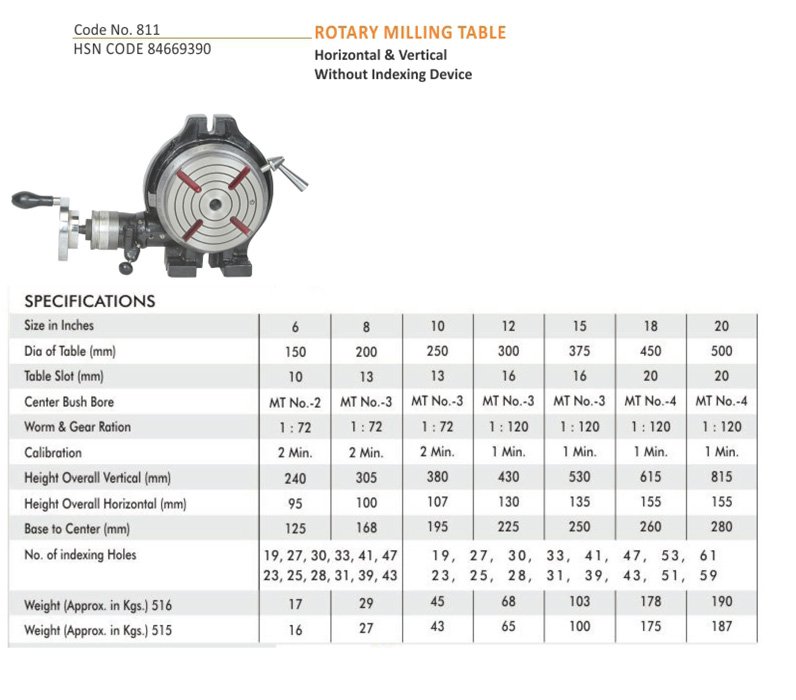 Code No. 811
HSN CODE 84669390

ROTARY MILLING TABLE
Horizontal & Vertical
Without Indexing Device

SPECIFICATIONS

| Size in Inches | 6 | 8 | 10 | 12 | 15 | 18 | 20 |
|---|---|---|---|---|---|---|---|
| Dia of Table (mm) | 150 | 200 | 250 | 300 | 375 | 450 | 500 |
| Table Slot (mm) | 10 | 13 | 13 | 16 | 16 | 20 | 20 |
| Center Bush Bore | MT No.-2 | MT No.-3 | MT No.-3 | MT No.-3 | MT No.-3 | MT No.-4 | MT No.-4 |
| Worm & Gear Ration | 1 : 72 | 1 : 72 | 1 : 72 | 1 : 120 | 1 : 120 | 1 : 120 | 1 : 120 |
| Calibration | 2 Min. | 2 Min. | 2 Min. | 1 Min. | 1 Min. | 1 Min. | 1 Min. |
| Height Overall Vertical (mm) | 240 | 305 | 380 | 430 | 530 | 615 | 815 |
| Height Overall Horizontal (mm) | 95 | 100 | 107 | 130 | 135 | 155 | 155 |
| Base to Center (mm) | 125 | 168 | 195 | 225 | 250 | 260 | 280 |
| No. of indexing Holes | 19, 27, 30, 33, 41, 47 23, 25, 28, 31, 39, 43 | | 19, 27, 30, 33, 41, 47, 53, 61 23, 25, 28, 31, 39, 43, 51, 59 | | | | |
| Weight (Approx. in Kgs.) 516 | 17 | 29 | 45 | 68 | 103 | 178 | 190 |
| Weight (Approx. in Kgs.) 515 | 16 | 27 | 43 | 65 | 100 | 175 | 187 |